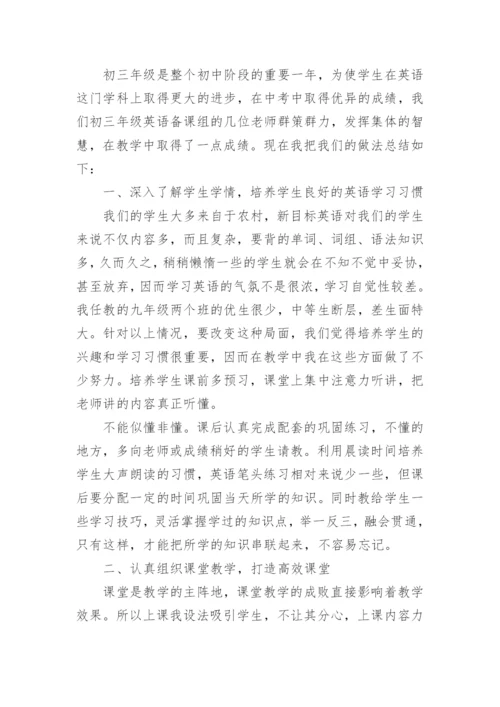 初三年级是整个初中阶段的重要一年，为使学生在英语这门学科上取得更大的进步，在中考中取得优异的成绩，我们初三年级英语备课组的几位老师群策群力，发挥集体的智慧，在教学中取得了一点成绩。现在我把我们的做法总结如下：

一、深入了解学生学情，培养学生良好的英语学习习惯

我们的学生大多来自于农村，新目标英语对我们的学生来说不仅内容多，而且复杂，要背的单词、词组、语法知识多，久而久之，稍稍懒惰一些的学生就会在不知不觉中妥协，甚至放弃，因而学习英语的气氛不是很浓，学习自觉性较差。我任教的九年级两个班的优生很少，中等生断层，差生面特大。针对以上情况，要改变这种局面，我们觉得培养学生的兴趣和学习习惯很重要，因而在教学中我在这些方面做了不少努力。培养学生课前多预习，课堂上集中注意力听讲，把老师讲的内容真正听懂。

不能似懂非懂。课后认真完成配套的巩固练习，不懂的地方，多向老师或成绩稍好的学生请教。利用晨读时间培养学生大声朗读的习惯，英语笔头练习相对来说少一些，但课后要分配一定的时间巩固当天所学的知识。同时教给学生一些学习技巧，灵活掌握学过的知识点，举一反三，融会贯通，只有这样，才能把所学的知识串联起来，不容易忘记。

二、认真组织课堂教学，打造高效课堂

课堂是教学的主阵地，课堂教学的成败直接影响着教学效果。所以上课我设法吸引学生，不让其分心，上课内容力